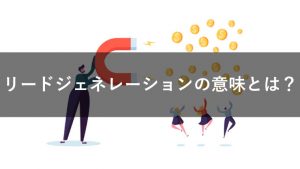 リードジェネレーションの意味とは？